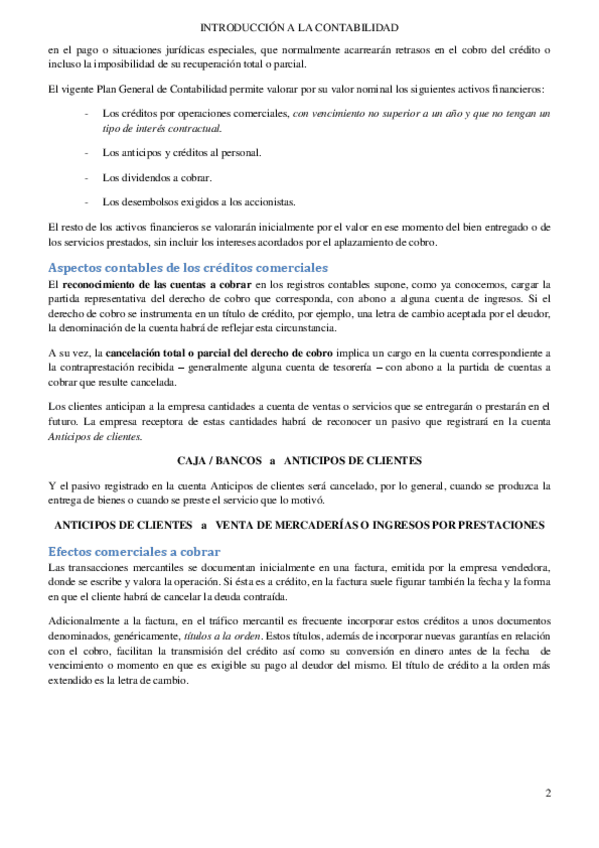 INTRODUCCIÓN A LA CONTABILIDAD

en el pago o situaciones jurídicas especiales, que normalmente acarrearán retrasos en el cobro del crédito o incluso la imposibilidad de su recuperación total o parcial.

El vigente Plan General de Contabilidad permite valorar por su valor nominal los siguientes activos financieros:

- Los créditos por operaciones comerciales, con vencimiento no superior a un año y que no tengan un tipo de interés contractual.

- Los anticipos y créditos al personal.

- Los dividendos a cobrar.

- Los desembolsos exigidos a los accionistas.

El resto de los activos financieros se valorarán inicialmente por el valor en ese momento del bien entregado o de los servicios prestados, sin incluir los intereses acordados por el aplazamiento de cobro.

Aspectos contables de los créditos comerciales

El reconocimiento de las cuentas a cobrar en los registros contables supone, como ya conocemos, cargar la partida representativa del derecho de cobro que corresponda, con abono a alguna cuenta de ingresos. Si el derecho de cobro se instrumenta en un título de crédito, por ejemplo, una letra de cambio aceptada por el deudor, la denominación de la cuenta habrá de reflejar esta circunstancia.

A su vez, la cancelación total o parcial del derecho de cobro implica un cargo en la cuenta correspondiente a la contraprestación recibida – generalmente alguna cuenta de tesorería – con abono a la partida de cuentas a cobrar que resulte cancelada.

Los clientes anticipan a la empresa cantidades a cuenta de ventas o servicios que se entregarán o prestarán en el futuro. La empresa receptora de estas cantidades habrá de reconocer un pasivo que registrará en la cuenta Anticipos de clientes.

CAJA / BANCOS a ANTICIPOS DE CLIENTES

Y el pasivo registrado en la cuenta Anticipos de clientes será cancelado, por lo general, cuando se produzca la entrega de bienes o cuando se preste el servicio que lo motivó.

ANTICIPOS DE CLIENTES a VENTA DE MERCADERÍAS O INGRESOS POR PRESTACIONES

Efectos comerciales a cobrar

Las transacciones mercantiles se documentan inicialmente en una factura, emitida por la empresa vendedora, donde se escribe y valora la operación. Si ésta es a crédito, en la factura suele figurar también la fecha y la forma en que el cliente habrá de cancelar la deuda contraída.

Adicionalmente a la factura, en el tráfico mercantil es frecuente incorporar estos créditos a unos documentos denominados, genéricamente, títulos a la orden. Estos títulos, además de incorporar nuevas garantías en relación con el cobro, facilitan la transmisión del crédito así como su conversión en dinero antes de la fecha de vencimiento o momento en que es exigible su pago al deudor del mismo. El título de crédito a la orden más extendido es la letra de cambio.

2